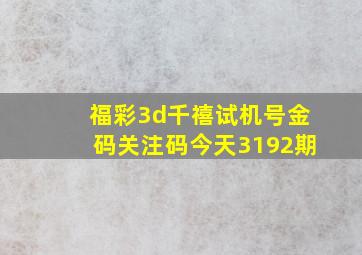 福彩3d千禧试机号金码关注码今天3192期